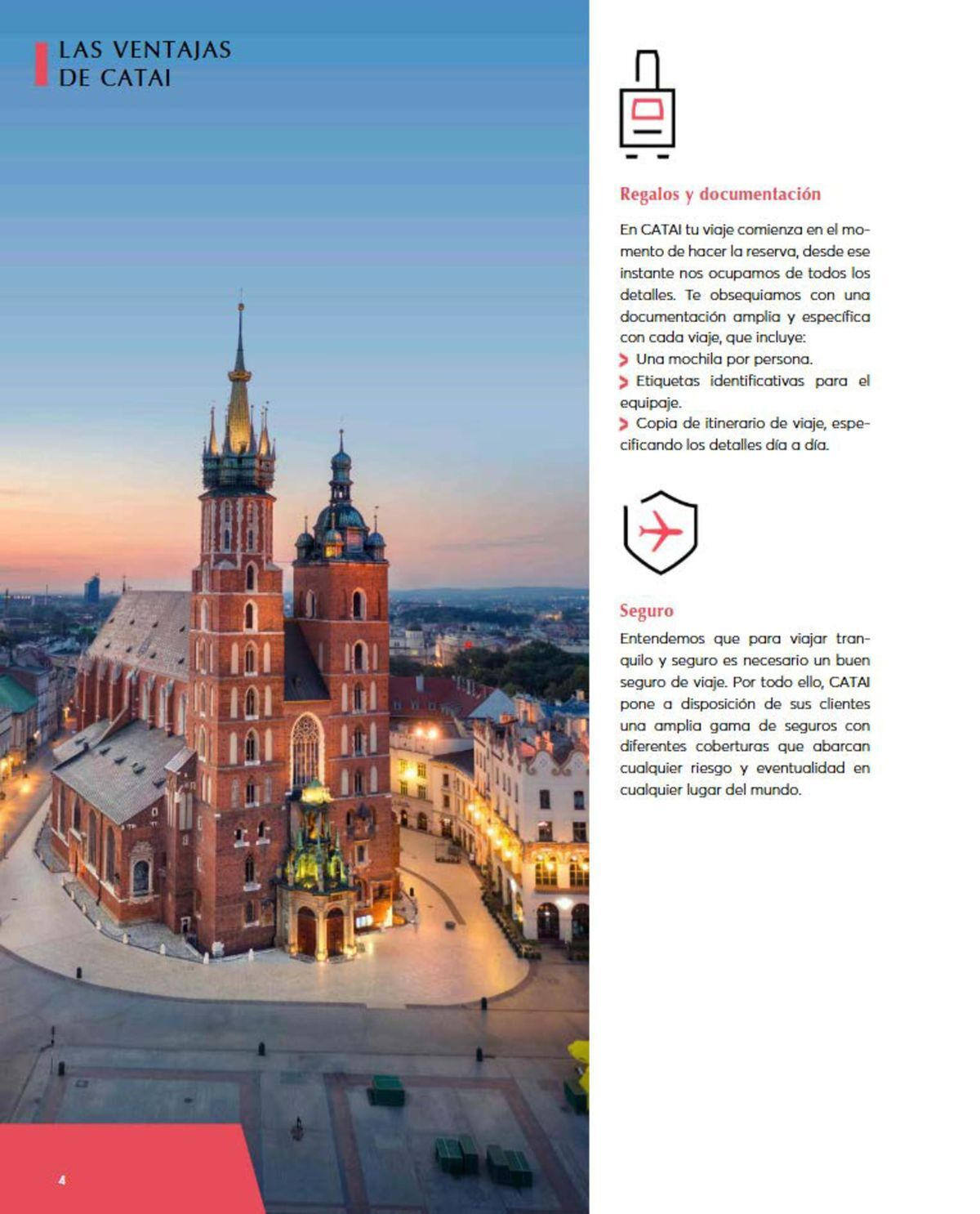 LAS VENTAJAS DE CATAI

Regalos y documentación

En CATAI tu viaje comienza en el momento de hacer la reserva, desde ese instante nos ocupamos de todos los detalles. Te obsequiamos con una documentación amplia y específica con cada viaje, que incluye:
> Una mochila por persona.
> Etiquetas identificativas para el equipaje.
> Copia de itinerario de viaje, especificando los detalles día a día.

Seguro

Entendemos que para viajar tranquilo y seguro es necesario un buen seguro de viaje. Por todo ello, CATAI pone a disposición de sus clientes una amplia gama de seguros con diferentes coberturas que abarcan cualquier riesgo y eventualidad en cualquier lugar del mundo.

4